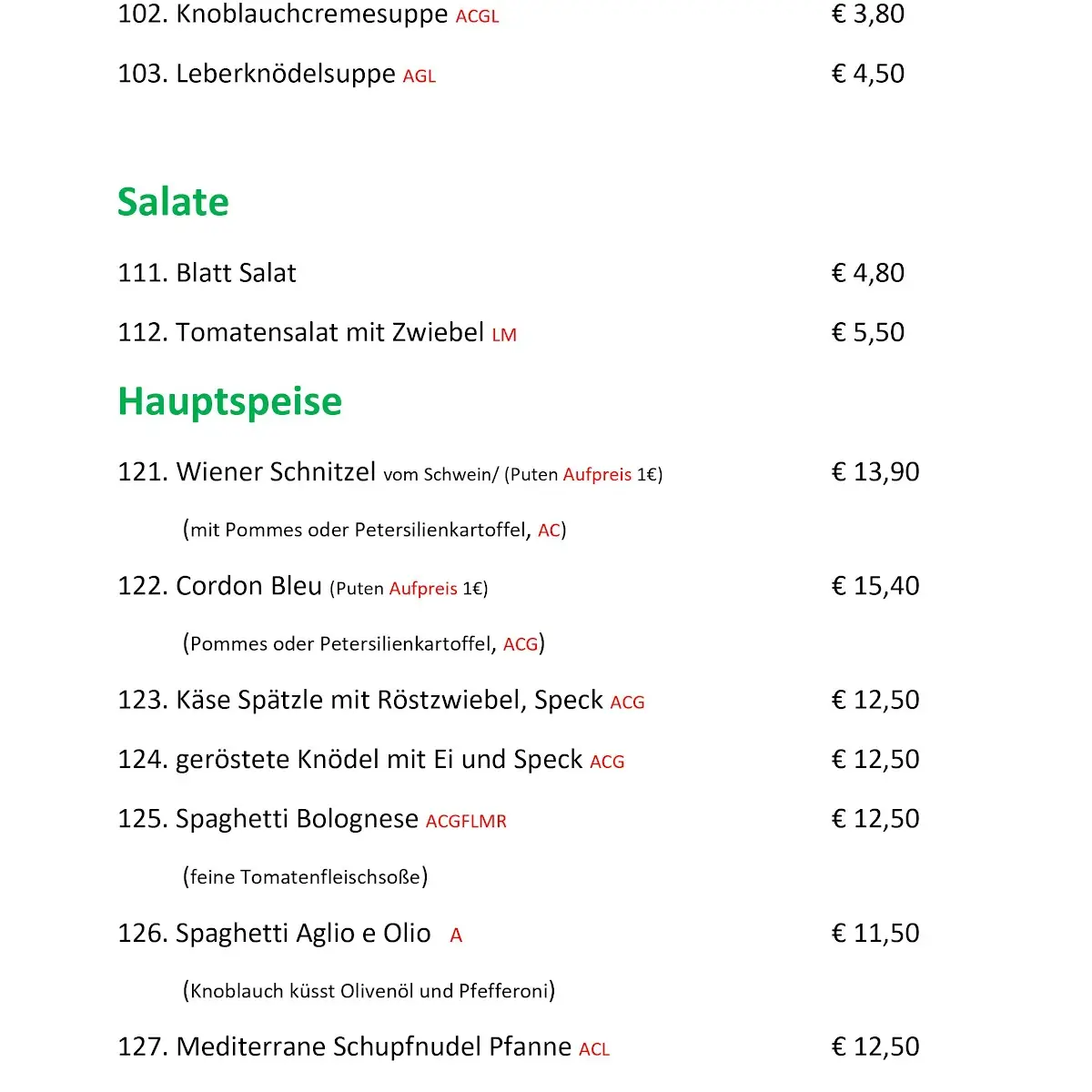 102. Knoblauchcremesuppe ACGL € 3,80

103. Leberknödelsuppe AGL € 4,50

Salate

111. Blatt Salat € 4,80

112. Tomatensalat mit Zwiebel LM € 5,50

Hauptspeise

121. Wiener Schnitzel vom Schwein/ (Puten Aufpreis 1€) € 13,90

(mit Pommes oder Petersilienkartoffel, AC)

122. Cordon Bleu (Puten Aufpreis 1€) € 15,40

(Pommes oder Petersilienkartoffel, ACG)

123. Käse Spätzle mit Röstzwiebel, Speck ACG € 12,50

124. geröstete Knödel mit Ei und Speck ACG € 12,50

125. Spaghetti Bolognese ACGFLMR € 12,50

(feine Tomatenfleischsoße)

126. Spaghetti Aglio e Olio A € 11,50

(Knoblauch küsst Olivenöl und Pfefferoni)

127. Mediterrane Schupfnudel Pfanne ACL € 12,50